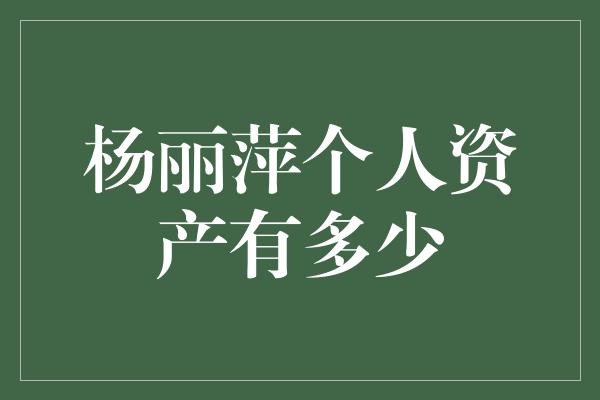 杨丽萍个人资产有多少